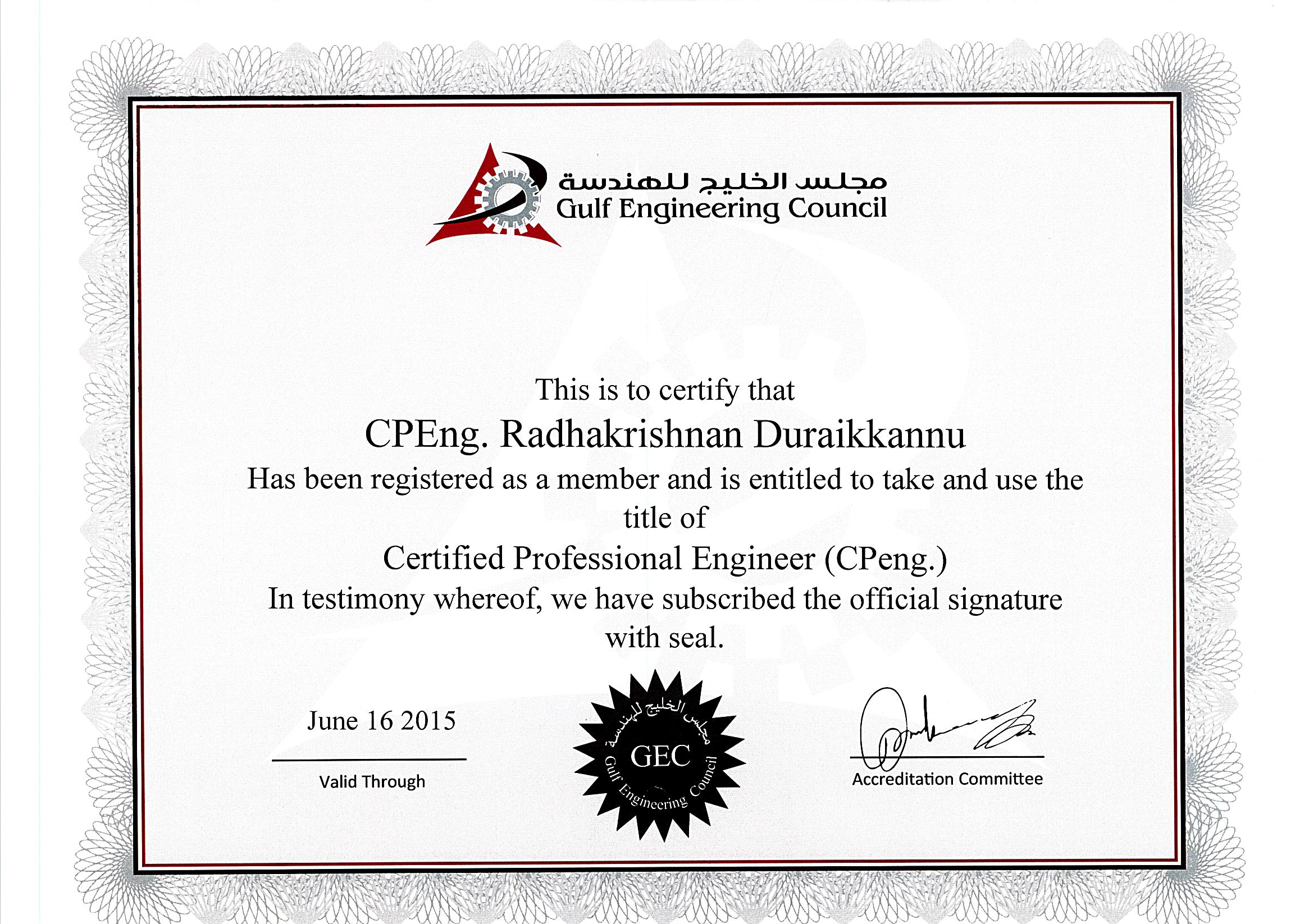 مجلس الخليج للهندسة
Gulf Engineering Council

This is to certify that

CPEng. Radhakrishnan Duraikkannu

Has been registered as a member and is entitled to take and use the title of

Certified Professional Engineer (CPeng.)

In testimony whereof, we have subscribed the official signature with seal.

June 16 2015

Valid Through

مجلس الخليج للهندسة
GEC
Gulf Engineering Council

Accreditation Committee